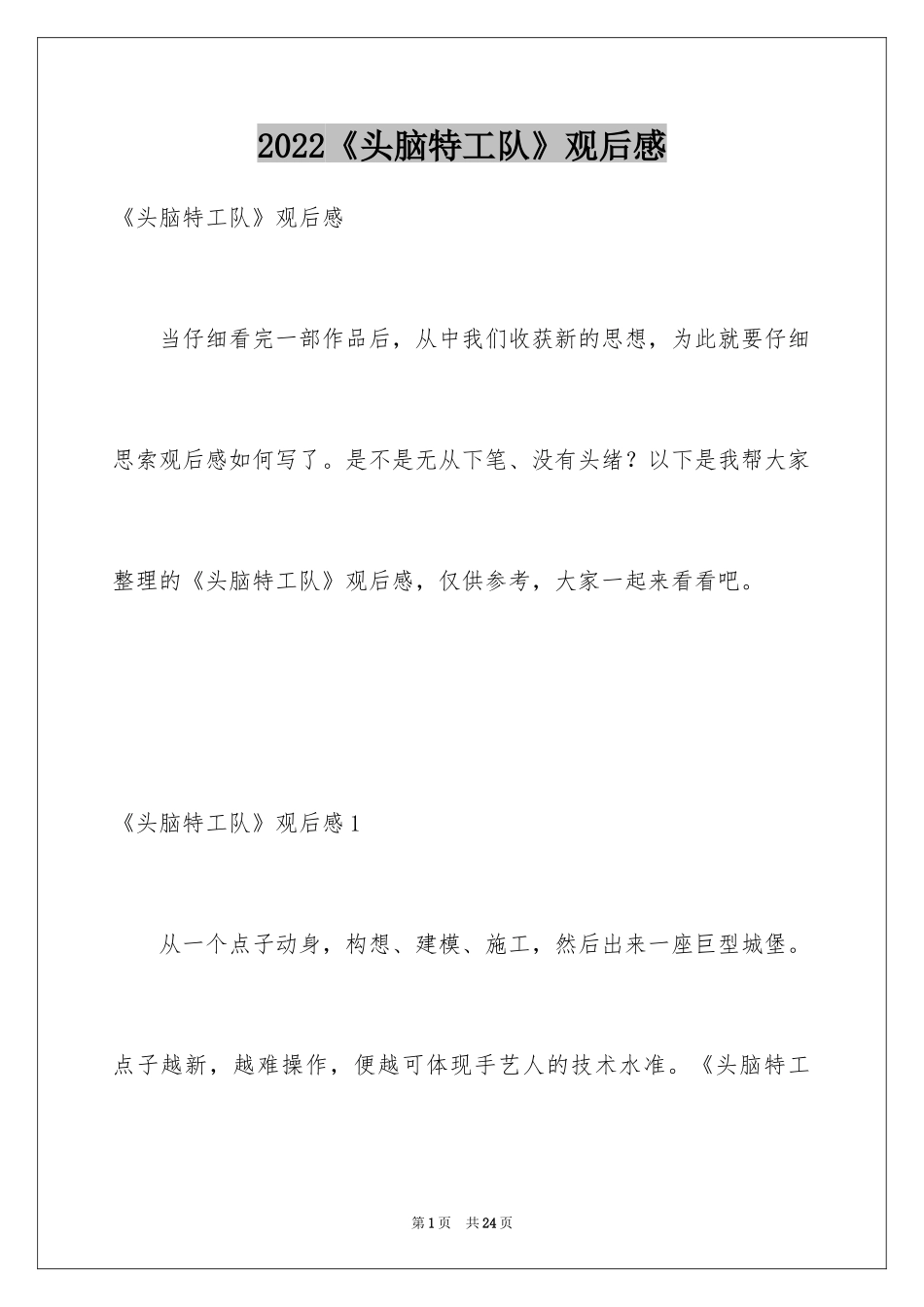 2022《头脑特工队》观后感

《头脑特工队》观后感

当仔细看完一部作品后，从中我们收获新的思想，为此就要仔细思索观后感如何写了。是不是无从下笔、没有头绪？以下是我帮大家整理的《头脑特工队》观后感，仅供参考，大家一起来看看吧。

《头脑特工队》观后感1

从一个点子动身，构想、建模、施工，然后出来一座巨型城堡。点子越新，越难操作，便越可体现手艺人的技术水准。《头脑特工

第1页 共24页